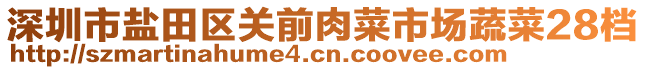 深圳市盐田区关前肉菜市场蔬菜28档
http://szmartinahume4.cn.coovee.com